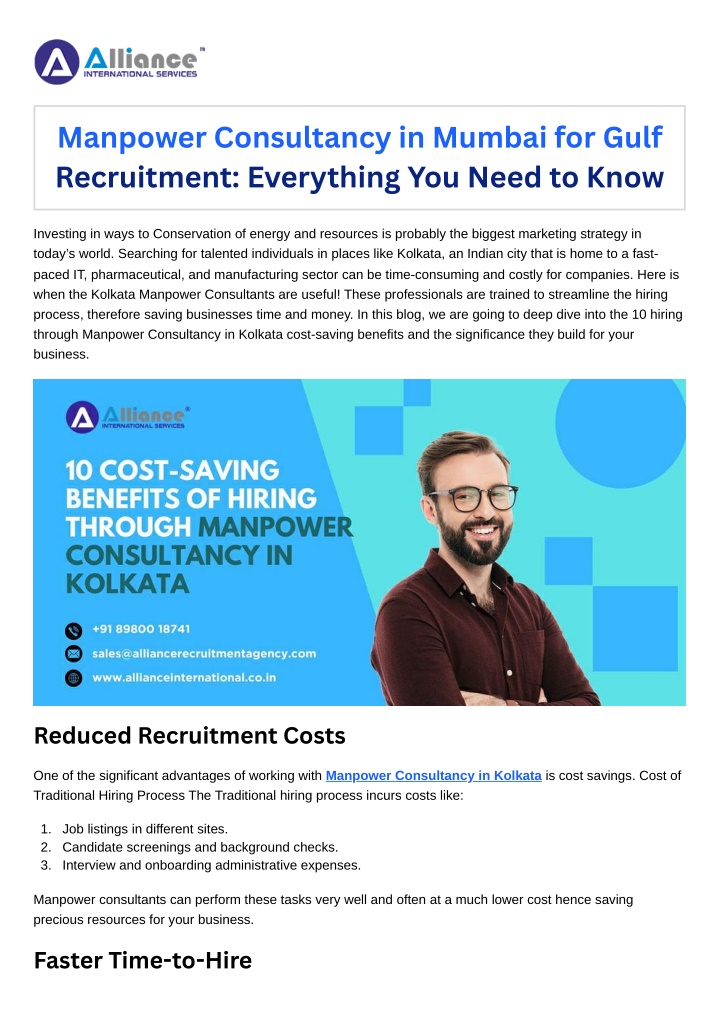 Alliance™
INTERNATIONAL SERVICES

Manpower Consultancy in Mumbai for Gulf Recruitment: Everything You Need to Know

Investing in ways to Conservation of energy and resources is probably the biggest marketing strategy in today's world. Searching for talented individuals in places like Kolkata, an Indian city that is home to a fast-paced IT, pharmaceutical, and manufacturing sector can be time-consuming and costly for companies. Here is when the Kolkata Manpower Consultants are useful! These professionals are trained to streamline the hiring process, therefore saving businesses time and money. In this blog, we are going to deep dive into the 10 hiring through Manpower Consultancy in Kolkata cost-saving benefits and the significance they build for your business.

Alliance®
INTERNATIONAL SERVICES

10 COST-SAVING BENEFITS OF HIRING THROUGH MANPOWER CONSULTANCY IN KOLKATA

+91 89800 18741
sales@alliancerecruitmentagency.com
www.allianceinternational.co.in

Reduced Recruitment Costs

One of the significant advantages of working with Manpower Consultancy in Kolkata is cost savings. Cost of Traditional Hiring Process The Traditional hiring process incurs costs like:

1. Job listings in different sites.
2. Candidate screenings and background checks.
3. Interview and onboarding administrative expenses.

Manpower consultants can perform these tasks very well and often at a much lower cost hence saving precious resources for your business.

Faster Time-to-Hire